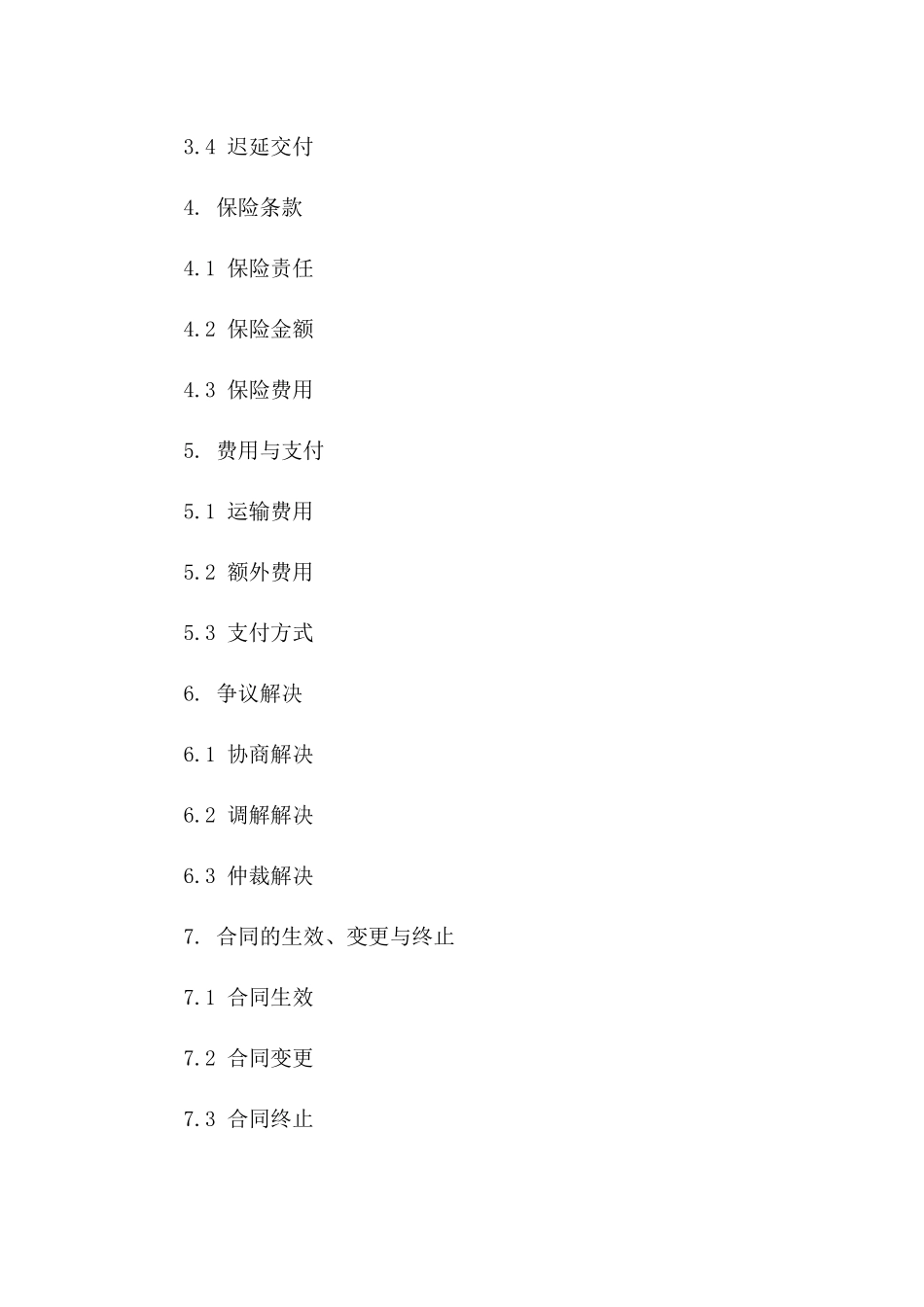 3.4 迟延交付

4. 保险条款

4.1 保险责任

4.2 保险金额

4.3 保险费用

5. 费用与支付

5.1 运输费用

5.2 额外费用

5.3 支付方式

6. 争议解决

6.1 协商解决

6.2 调解解决

6.3 仲裁解决

7. 合同的生效、变更与终止

7.1 合同生效

7.2 合同变更

7.3 合同终止